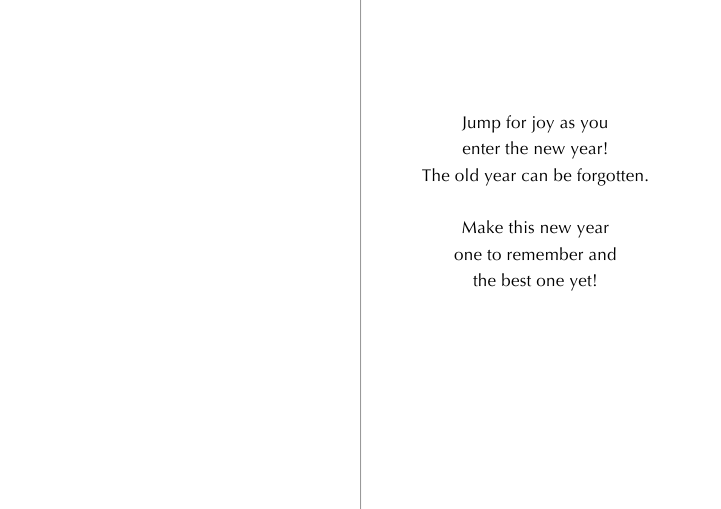 Jump for joy as you
enter the new year!
The old year can be forgotten.

Make this new year
one to remember and
the best one yet!